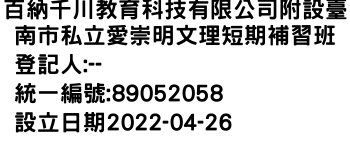 百納千川教育科技有限公司附設臺南市私立愛崇明文理短期補習班
登記人:--
統一編號:89052058
設立日期2022-04-26